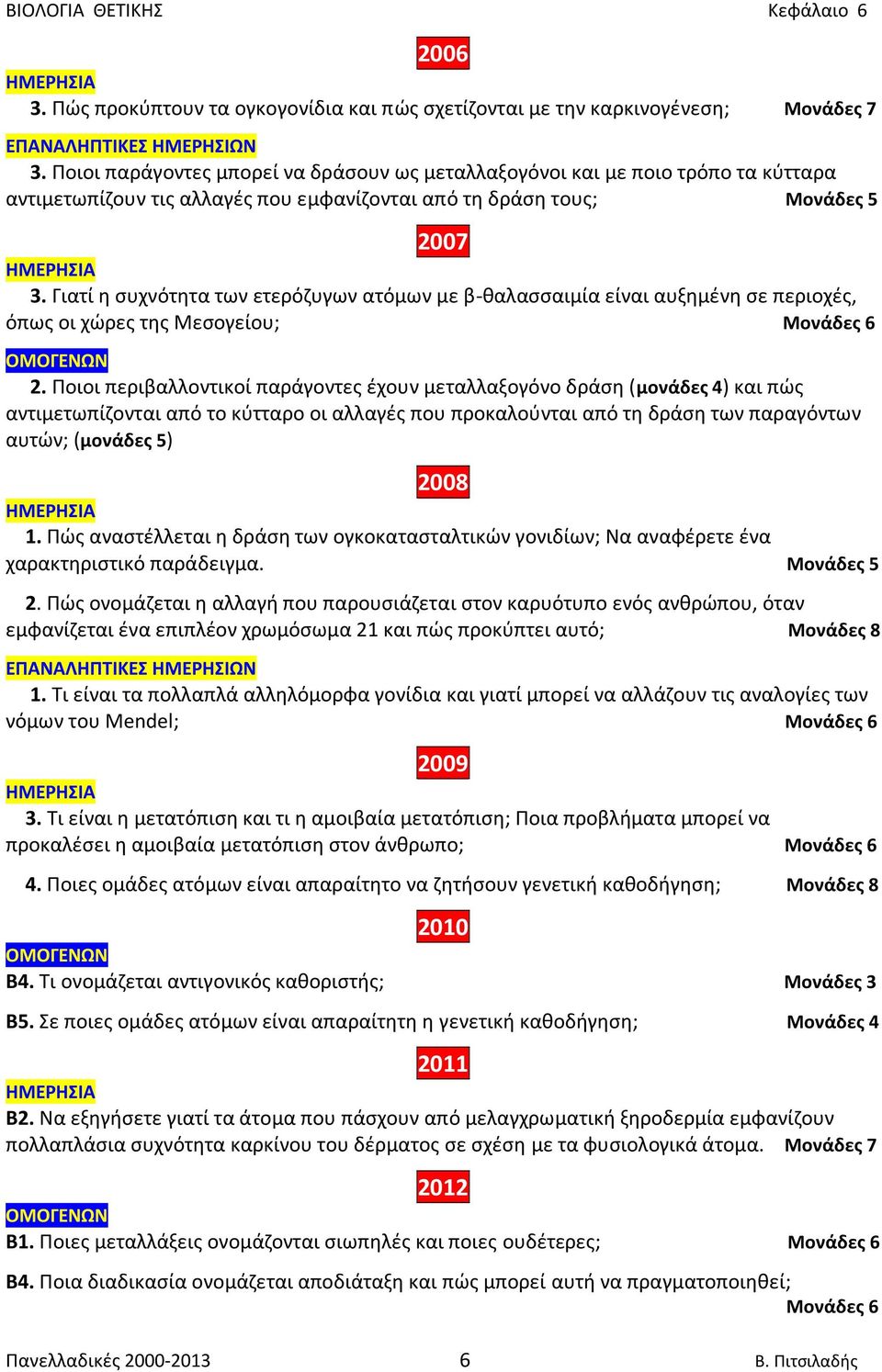 ΒΙΟΛΟΓΙΑ ΘΕΤΙΚΗΣ Κεφάλαιο 6

2006

ΗΜΕΡΗΣΙΑ

3. Πώς προκύπτουν τα ογκογονίδια και πώς σχετίζονται με την καρκινογένεση; Μονάδες 7

ΕΠΑΝΑΛΗΠΤΙΚΕΣ ΗΜΕΡΗΣΙΩΝ

3. Ποιοι παράγοντες μπορεί να δράσουν ως μεταλλαξογόνοι και με ποιο τρόπο τα κύτταρα αντιμετωπίζουν τις αλλαγές που εμφανίζονται από τη δράση τους; Μονάδες 5

2007

ΗΜΕΡΗΣΙΑ

3. Γιατί η συχνότητα των ετερόζυγων ατόμων με β-θαλασσαιμία είναι αυξημένη σε περιοχές, όπως οι χώρες της Μεσογείου; Μονάδες 6

ΟΜΟΓΕΝΩΝ

2. Ποιοι περιβαλλοντικοί παράγοντες έχουν μεταλλαξογόνο δράση (μονάδες 4) και πώς αντιμετωπίζονται από το κύτταρο οι αλλαγές που προκαλούνται από τη δράση των παραγόντων αυτών; (μονάδες 5)

2008

ΗΜΕΡΗΣΙΑ

1. Πώς αναστέλλεται η δράση των ογκοκατασταλτικών γονιδίων; Να αναφέρετε ένα χαρακτηριστικό παράδειγμα. Μονάδες 5

2. Πώς ονομάζεται η αλλαγή που παρουσιάζεται στον καρυότυπο ενός ανθρώπου, όταν εμφανίζεται ένα επιπλέον χρωμόσωμα 21 και πώς προκύπτει αυτό; Μονάδες 8

ΕΠΑΝΑΛΗΠΤΙΚΕΣ ΗΜΕΡΗΣΙΩΝ

1. Τι είναι τα πολλαπλά αλληλόμορφα γονίδια και γιατί μπορεί να αλλάζουν τις αναλογίες των νόμων του Mendel; Μονάδες 6

2009

ΗΜΕΡΗΣΙΑ

3. Τι είναι η μετατόπιση και τι η αμοιβαία μετατόπιση; Ποια προβλήματα μπορεί να προκαλέσει η αμοιβαία μετατόπιση στον άνθρωπο; Μονάδες 6

4. Ποιες ομάδες ατόμων είναι απαραίτητο να ζητήσουν γενετική καθοδήγηση; Μονάδες 8

2010

ΟΜΟΓΕΝΩΝ

Β4. Τι ονομάζεται αντιγονικός καθοριστής; Μονάδες 3

Β5. Σε ποιες ομάδες ατόμων είναι απαραίτητη η γενετική καθοδήγηση; Μονάδες 4

2011

ΗΜΕΡΗΣΙΑ

Β2. Να εξηγήσετε γιατί τα άτομα που πάσχουν από μελαγχρωματική ξηροδερμία εμφανίζουν πολλαπλάσια συχνότητα καρκίνου του δέρματος σε σχέση με τα φυσιολογικά άτομα. Μονάδες 7

2012

ΟΜΟΓΕΝΩΝ

Β1. Ποιες μεταλλάξεις ονομάζονται σιωπηλές και ποιες ουδέτερες; Μονάδες 6

Β4. Ποια διαδικασία ονομάζεται αποδιάταξη και πώς μπορεί αυτή να πραγματοποιηθεί; Μονάδες 6

Πανελλαδικές 2000-2013 6 Β. Πιτσιλαδής